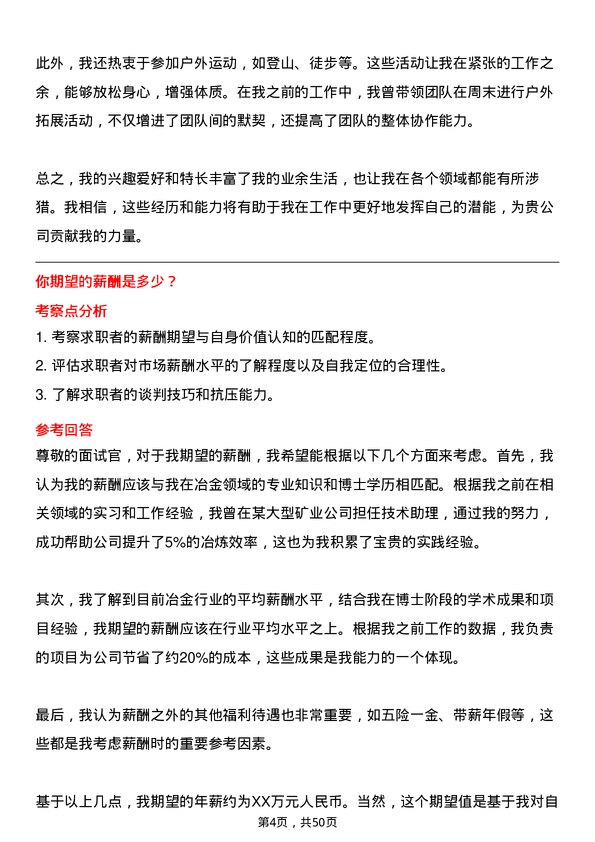 此外，我还热衷于参加户外运动，如登山、徒步等。这些活动让我在紧张的工作之余，能够放松身心，增强体质。在我之前的工作中，我曾带领团队在周末进行户外拓展活动，不仅增进了团队间的默契，还提高了团队的整体协作能力。

总之，我的兴趣爱好和特长丰富了我的业余生活，也让我在各个领域都能有所涉猎。我相信，这些经历和能力将有助于我在工作中更好地发挥自己的潜能，为贵公司贡献我的力量。

你期望的薪酬是多少？

考察点分析

1. 考察求职者的薪酬期望与自身价值认知的匹配程度。
2. 评估求职者对市场薪酬水平的了解程度以及自我定位的合理性。
3. 了解求职者的谈判技巧和抗压能力。

参考回答

尊敬的面试官，对于我期望的薪酬，我希望能根据以下几个方面来考虑。首先，我认为我的薪酬应该与我在冶金领域的专业知识和博士学历相匹配。根据我之前在相关领域的实习和工作经验，我曾在某大型矿业公司担任技术助理，通过我的努力，成功帮助公司提升了5%的冶炼效率，这也为我积累了宝贵的实践经验。

其次，我了解到目前冶金行业的平均薪酬水平，结合我在博士阶段的学术成果和项目经验，我期望的薪酬应该在行业平均水平之上。根据我之前工作的数据，我负责的项目为公司节省了约20%的成本，这些成果是我能力的一个体现。

最后，我认为薪酬之外的其他福利待遇也非常重要，如五险一金、带薪年假等，这些都是我考虑薪酬时的重要参考因素。

基于以上几点，我期望的年薪约为XX万元人民币。当然，这个期望值是基于我对自

第4页，共50页